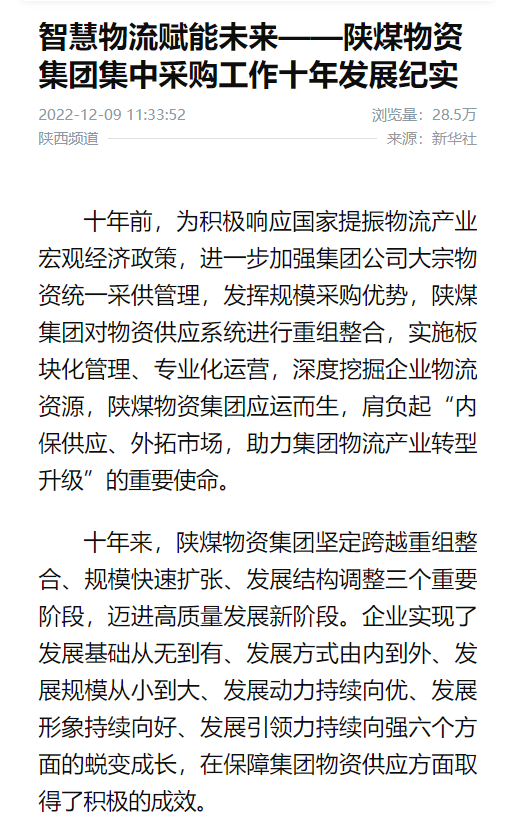 智慧物流赋能未来——陕煤物资集团集中采购工作十年发展纪实

2022-12-09 11:33:52
浏览量：28.5万
陕西频道
来源：新华社

十年前，为积极响应国家提振物流产业宏观经济政策，进一步加强集团公司大宗物资统一采供管理，发挥规模采购优势，陕煤集团对物资供应系统进行重组整合，实施板块化管理、专业化运营，深度挖掘企业物流资源，陕煤物资集团应运而生，肩负起“内保供应、外拓市场，助力集团物流产业转型升级”的重要使命。

十年来，陕煤物资集团坚定跨越重组整合、规模快速扩张、发展结构调整三个重要阶段，迈进高质量发展新阶段。企业实现了发展基础从无到有、发展方式由内到外、发展规模从小到大、发展动力持续向优、发展形象持续向好、发展引领力持续向强六个方面的蜕变成长，在保障集团物资供应方面取得了积极的成效。